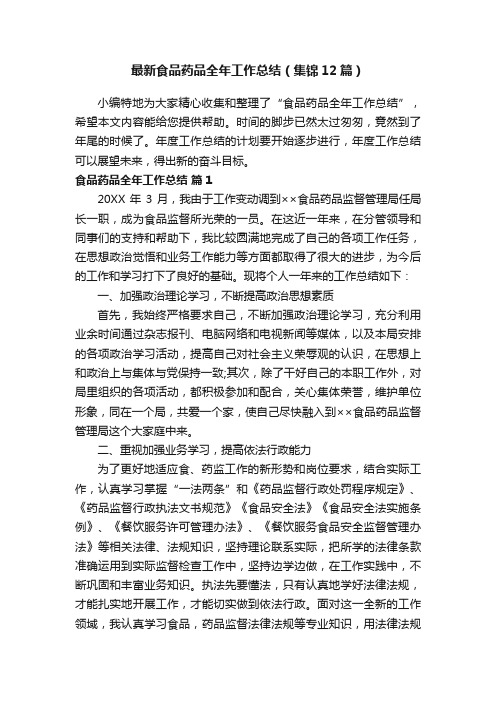 最新食品药品全年工作总结（集锦12篇）

小编特地为大家精心收集和整理了“食品药品全年工作总结”，希望本文内容能给您提供帮助。时间的脚步已然太过匆匆，竟然到了年尾的时候了。年度工作总结的计划要开始逐步进行，年度工作总结可以展望未来，得出新的奋斗目标。

食品药品全年工作总结 篇1

20XX 年 3 月，我由于工作变动调到××食品药品监督管理局任局长一职，成为食品监督所光荣的一员。在这近一年来，在分管领导和同事们的支持和帮助下，我比较圆满地完成了自己的各项工作任务，在思想政治觉悟和业务工作能力等方面都取得了很大的进步，为今后的工作和学习打下了良好的基础。现将个人一年来的工作总结如下：

一、加强政治理论学习，不断提高政治思想素质

首先，我始终严格要求自己，不断加强政治理论学习，充分利用业余时间通过杂志报刊、电脑网络和电视新闻等媒体，以及本局安排的各项政治学习活动，提高自己对社会主义荣辱观的认识，在思想上和政治上与集体与党保持一致;其次，除了干好自己的本职工作外，对局里组织的各项活动，都积极参加和配合，关心集体荣誉，维护单位形象，同在一个局，共爱一个家，使自己尽快融入到××食品药品监督管理局这个大家庭中来。

二、重视加强业务学习，提高依法行政能力

为了更好地适应食、药监工作的新形势和岗位要求，结合实际工作，认真学习掌握“一法两条”和《药品监督行政处罚程序规定》、《药品监督行政执法文书规范》《食品安全法》《食品安全法实施条例》、《餐饮服务许可管理办法》、《餐饮服务食品安全监督管理办法》等相关法律、法规知识，坚持理论联系实际，把所学的法律条款准确运用到实际监督检查工作中，坚持边学边做，在工作实践中，不断巩固和丰富业务知识。执法先要懂法，只有认真地学好法律法规，才能扎实地开展工作，才能切实做到依法行政。面对这一全新的工作领域，我认真学习食品，药品监督法律法规等专业知识，用法律法规